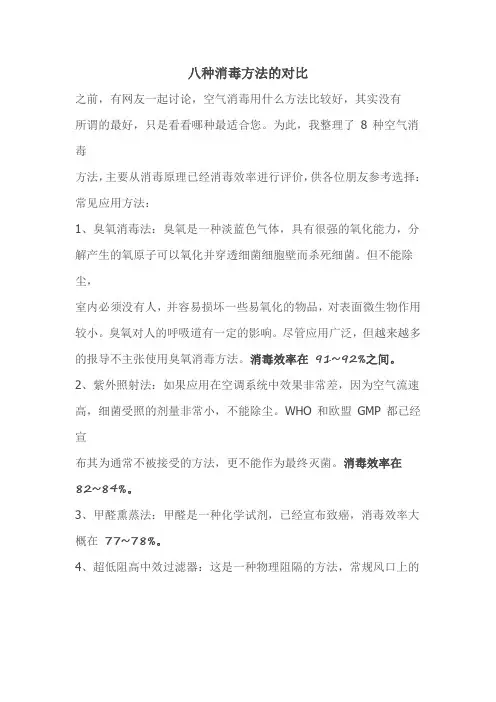 八种消毒方法的对比

之前，有网友一起讨论，空气消毒用什么方法比较好，其实没有所谓的最好，只是看看哪种最适合您。为此，我整理了 8 种空气消毒

方法，主要从消毒原理已经消毒效率进行评价，供各位朋友参考选择：

常见应用方法：

1、臭氧消毒法：臭氧是一种淡蓝色气体，具有很强的氧化能力，分解产生的氧原子可以氧化并穿透细菌细胞壁而杀死细菌。但不能除尘，

室内必须没有人，并容易损坏一些易氧化的物品，对表面微生物作用较小。臭氧对人的呼吸道有一定的影响。尽管应用广泛，但越来越多的报导不主张使用臭氧消毒方法。消毒效率在 91～92%之间。

2、紫外照射法：如果应用在空调系统中效果非常差，因为空气流速高，细菌受照的剂量非常小，不能除尘。WHO 和欧盟 GMP 都已经宣

布其为通常不被接受的方法，更不能作为最终灭菌。消毒效率在 82～84%。

3、甲醛熏蒸法：甲醛是一种化学试剂，已经宣布致癌，消毒效率大概在 77～78%。

4、超低阻高中效过滤器：这是一种物理阻隔的方法，常规风口上的